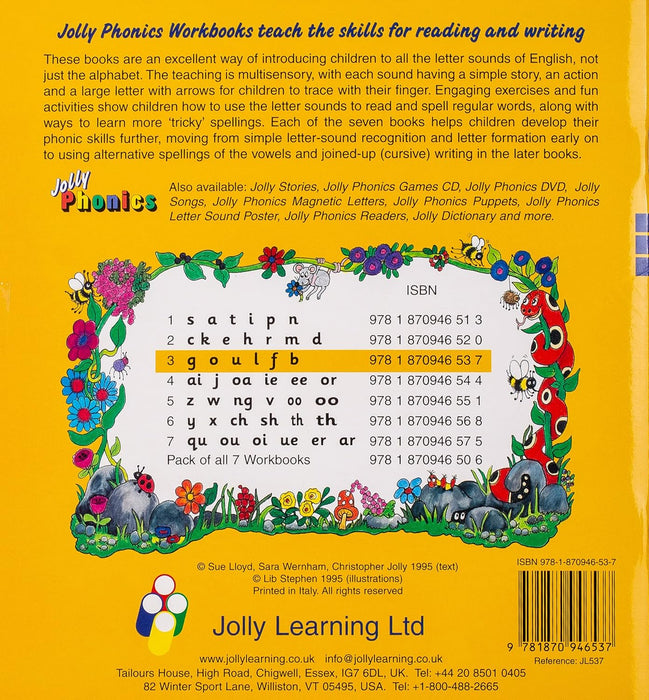 Jolly Phonics Workbooks teach the skills for reading and writing

These books are an excellent way of introducing children to all the letter sounds of English, not just the alphabet. The teaching is multisensory, with each sound having a simple story, an action and a large letter with arrows for children to trace with their finger. Engaging exercises and fun activities show children how to use the letter sounds to read and spell regular words, along with ways to learn more 'tricky' spellings. Each of the seven books helps children develop their phonic skills further, moving from simple letter-sound recognition and letter formation early on to using alternative spellings of the vowels and joined-up (cursive) writing in the later books.

Jolly Phonics

Also available: Jolly Stories, Jolly Phonics Games CD, Jolly Phonics DVD, Jolly Songs, Jolly Phonics Magnetic Letters, Jolly Phonics Puppets, Jolly Phonics Letter Sound Poster, Jolly Phonics Readers, Jolly Dictionary and more.

| | | ISBN |
|---|---|---|
| 1 | s a t i p n | 978 1 870946 51 3 |
| 2 | c k e h r m d | 978 1 870946 52 0 |
| 3 | g o u l f b | 978 1 870946 53 7 |
| 4 | ai j oa ie ee or | 978 1 870946 54 4 |
| 5 | z w ng v oo oo | 978 1 870946 55 1 |
| 6 | y x ch sh th th | 978 1 870946 56 8 |
| 7 | qu ou oi ue er ar | 978 1 870946 57 5 |
| Pack of all 7 Workbooks | | 978 1 870946 50 6 |

© Sue Lloyd, Sara Wernham, Christopher Jolly 1995 (text)
© Lib Stephen 1995 (illustrations)
Printed in Italy. All rights reserved

ISBN 978-1-870946-53-7

9 781870 946537
Reference: JL537

Jolly Learning Ltd

www.jollylearning.co.uk info@jollylearning.co.uk
Tailours House, High Road, Chigwell, Essex, IG7 6DL, UK. Tel: +44 20 8501 0405
82 Winter Sport Lane, Williston, VT 05495, USA. Tel: +1-800-488-2665